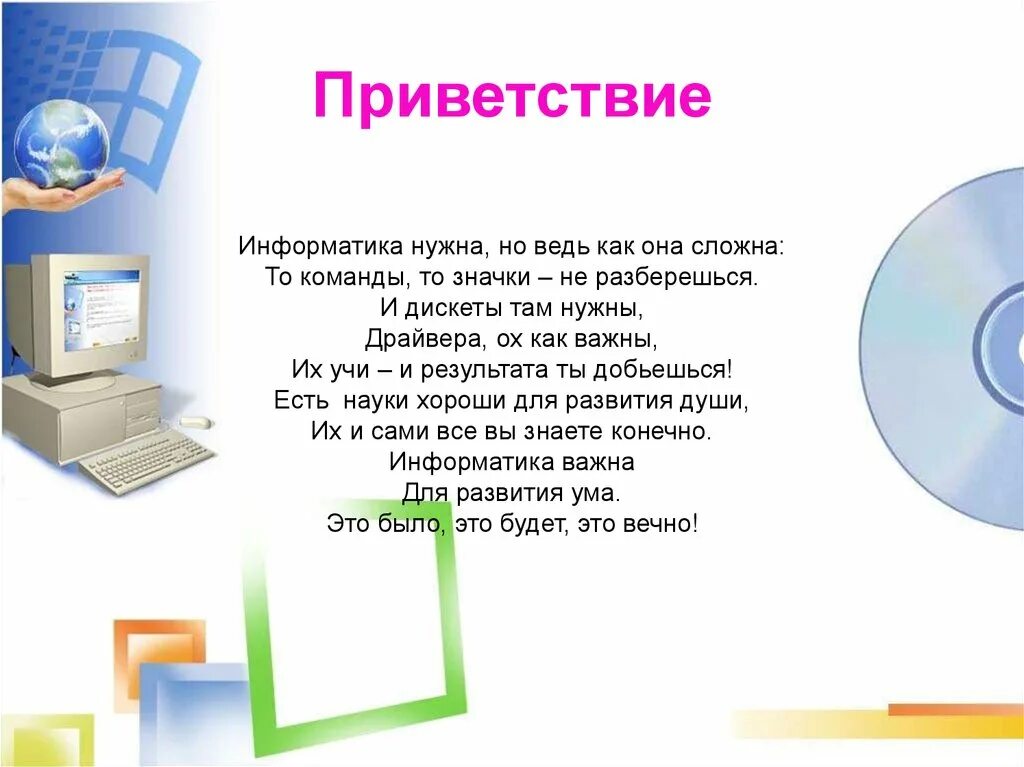 Приветствие

Информатика нужна, но ведь как она сложна:
То команды, то значки – не разберешься.
И дискеты там нужны,
Драйвера, ох как важны,
Их учи – и результата ты добьешься!
Есть науки хороши для развития души,
Их и сами все вы знаете конечно.
Информатика важна
Для развития ума.
Это было, это будет, это вечно!